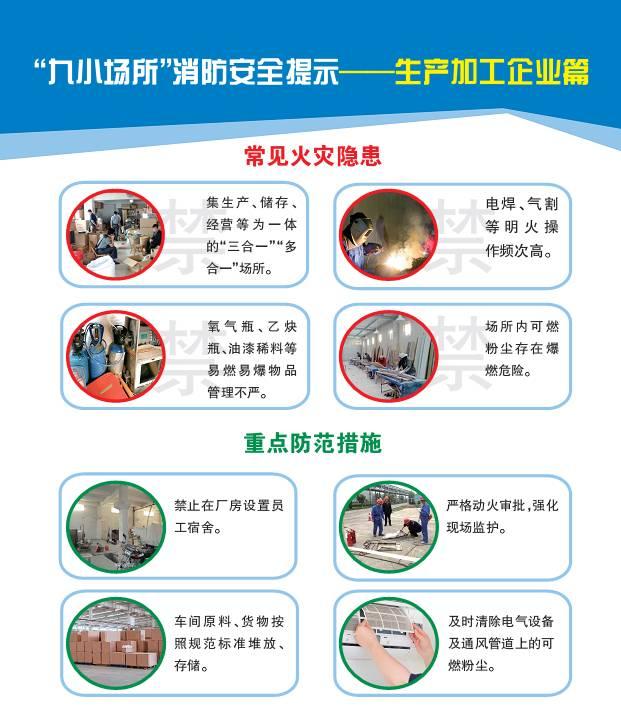 “九小场所”消防安全提示——生产加工企业篇

常见火灾隐患

集生产、储存、经营等为一体的“三合一”“多合一”场所。

电焊、气割等明火操作频次高。

氧气瓶、乙炔瓶、油漆稀料等易燃易爆物品管理不严。

场所内可燃粉尘存在爆燃危险。

重点防范措施

禁止在厂房设置员工宿舍。

严格动火审批，强化现场监护。

车间原料、货物按照规范标准堆放、存储。

及时清除电气设备及通风管道上的可燃粉尘。

禁